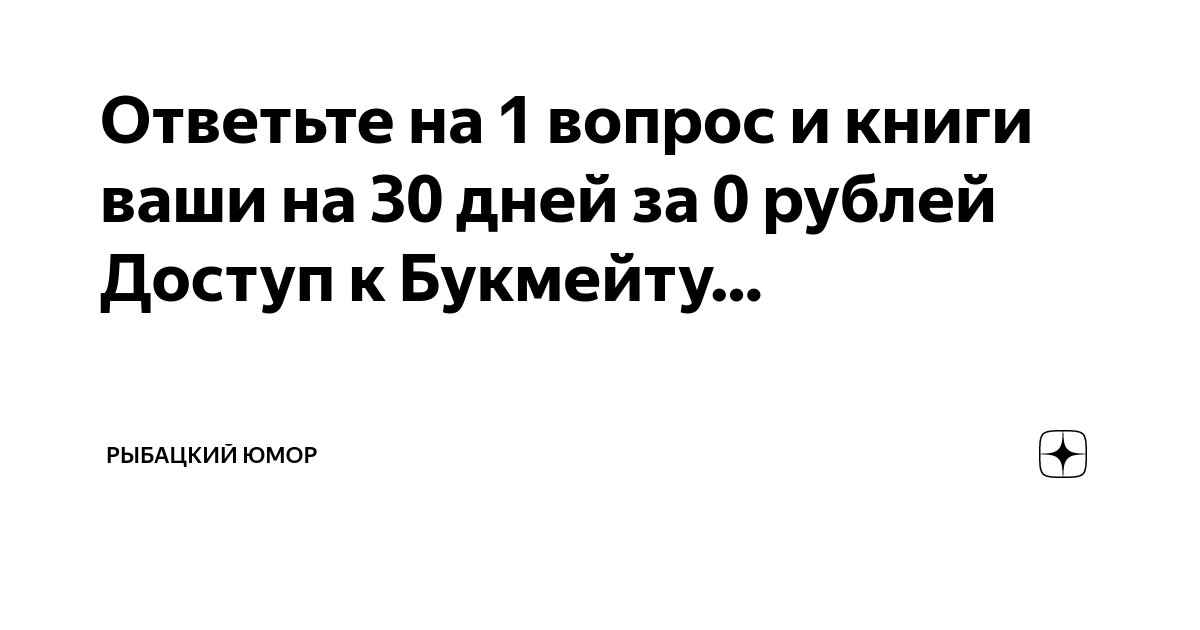 Ответьте на 1 вопрос и книги ваши на 30 дней за 0 рублей Доступ к Букмейту...

РЫБАЦКИЙ ЮМОР